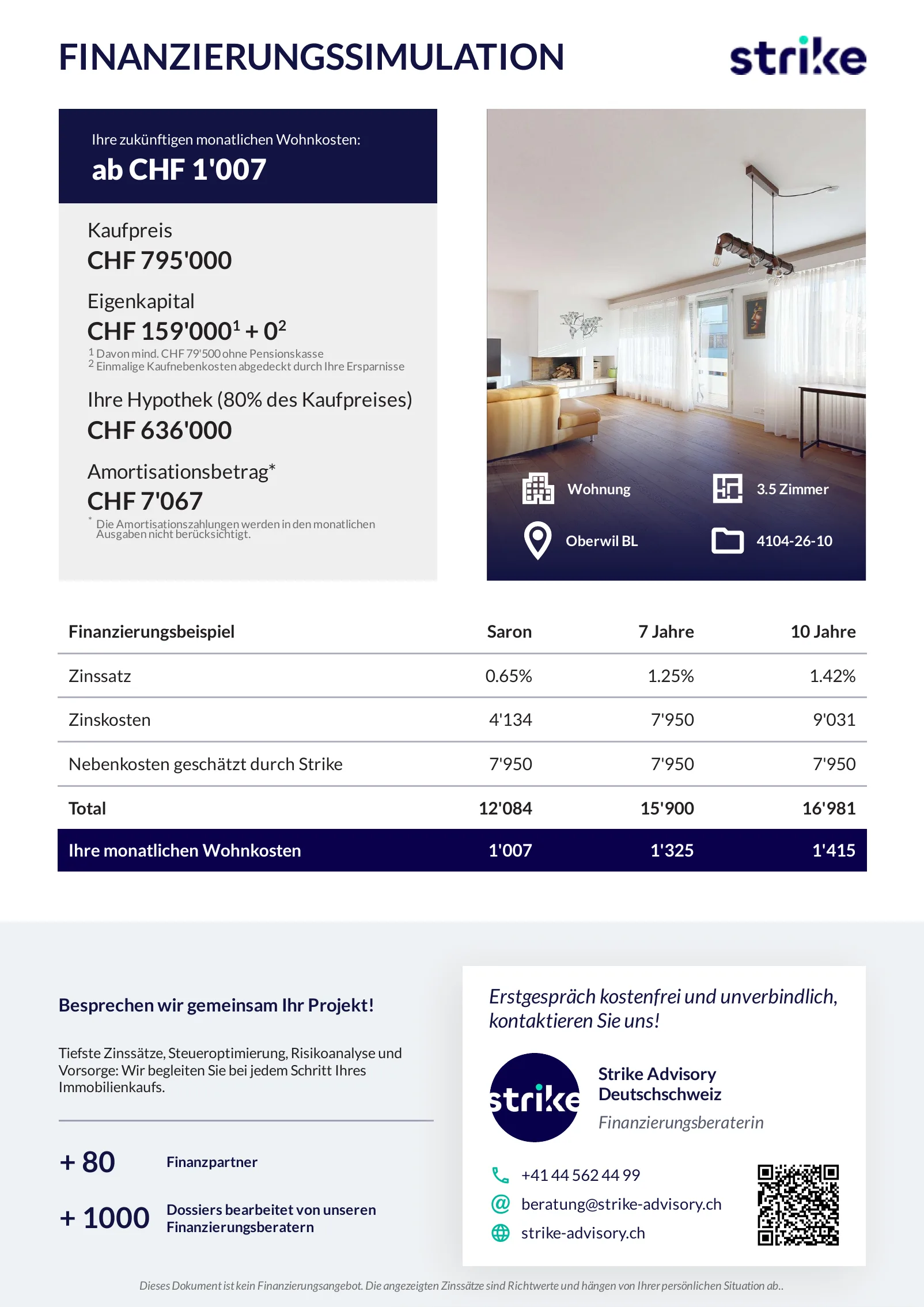 FINANZIERUNGSSIMULATION

strike

Ihre zukünftigen monatlichen Wohnkosten:

ab CHF 1'007

Kaufpreis

CHF 795'000

Eigenkapital

CHF 159'000$^{1}$ + 0$^{2}$

$^{1}$ Davon mind. CHF 79'500 ohne Pensionskasse
$^{2}$ Einmalige Kaufnebenkosten abgedeckt durch Ihre Ersparnisse

Ihre Hypothek (80% des Kaufpreises)

CHF 636'000

Amortisationsbetrag*

CHF 7'067

* Die Amortisationszahlungen werden in den monatlichen Ausgaben nicht berücksichtigt.

Wohnung

3.5 Zimmer

Oberwil BL

4104-26-10

| Finanzierungsbeispiel | Saron | 7 Jahre | 10 Jahre |
|---|---|---|---|
| Zinssatz | 0.65% | 1.25% | 1.42% |
| Zinskosten | 4'134 | 7'950 | 9'031 |
| Nebenkosten geschätzt durch Strike | 7'950 | 7'950 | 7'950 |
| Total | 12'084 | 15'900 | 16'981 |
| Ihre monatlichen Wohnkosten | 1'007 | 1'325 | 1'415 |

Besprechen wir gemeinsam Ihr Projekt!

Tiefste Zinssätze, Steueroptimierung, Risikoanalyse und Vorsorge: Wir begleiten Sie bei jedem Schritt Ihres Immobilienkaufs.

+ 80 Finanzpartner

+ 1000 Dossiers bearbeitet von unseren Finanzierungsberatern

Erstgespräch kostenfrei und unverbindlich, kontaktieren Sie uns!

strike

Strike Advisory
Deutschschweiz
Finanzierungsberaterin

+41 44 562 44 99
beratung@strike-advisory.ch
strike-advisory.ch

Dieses Dokument ist kein Finanzierungsangebot. Die angezeigten Zinssätze sind Richtwerte und hängen von Ihrer persönlichen Situation ab..